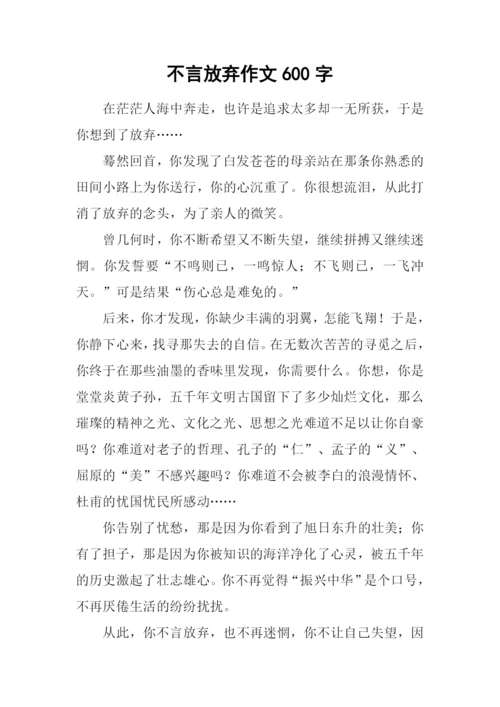 不言放弃作文 600 字

在茫茫人海中奔走，也许是追求太多却一无所获，于是你想到了放弃……

蓦然回首，你发现了白发苍苍的母亲站在那条你熟悉的田间小路上为你送行，你的心沉重了。你很想流泪，从此打消了放弃的念头，为了亲人的微笑。

曾几何时，你不断希望又不断失望，继续拼搏又继续迷惘。你发誓要“不鸣则已，一鸣惊人；不飞则已，一飞冲天。”可是结果“伤心总是难免的。”

后来，你才发现，你缺少丰满的羽翼，怎能飞翔！于是，你静下心来，找寻那失去的自信。在无数次苦苦的寻觅之后，你终于在那些油墨的香味里发现，你需要什么。你想，你是堂堂炎黄子孙，五千年文明古国留下了多少灿烂文化，那么璀璨的精神之光、文化之光、思想之光难道不足以让你自豪吗？你难道对老子的哲理、孔子的“仁”、孟子的“义”、屈原的“美”不感兴趣吗？你难道不会被李白的浪漫情怀、杜甫的忧国忧民所感动……

你告别了忧愁，那是因为你看到了旭日东升的壮美；你有了担子，那是因为你被知识的海洋净化了心灵，被五千年的历史激起了壮志雄心。你不再觉得“振兴中华”是个口号，不再厌倦生活的纷纷扰扰。

从此，你不言放弃，也不再迷惘，你不让自己失望，因